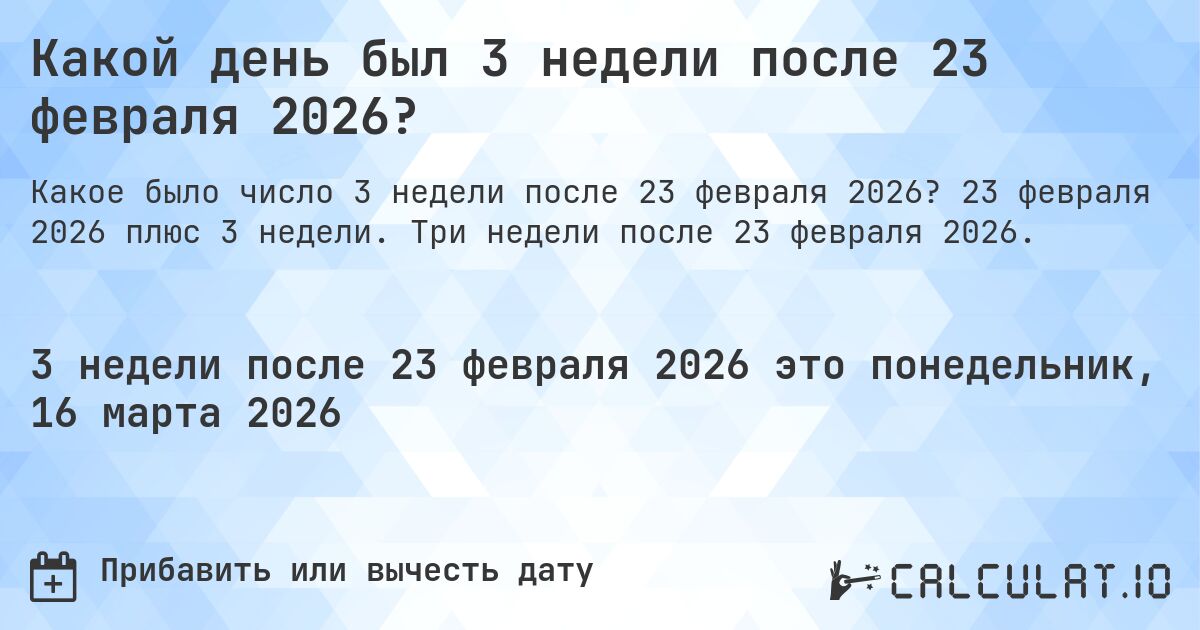 Какой день был 3 недели после 23 февраля 2026?

Какое было число 3 недели после 23 февраля 2026? 23 февраля 2026 плюс 3 недели. Три недели после 23 февраля 2026.

3 недели после 23 февраля 2026 это понедельник, 16 марта 2026

Прибавить или вычесть дату

CALCULAT.IO